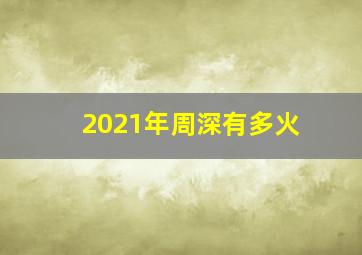 2021年周深有多火